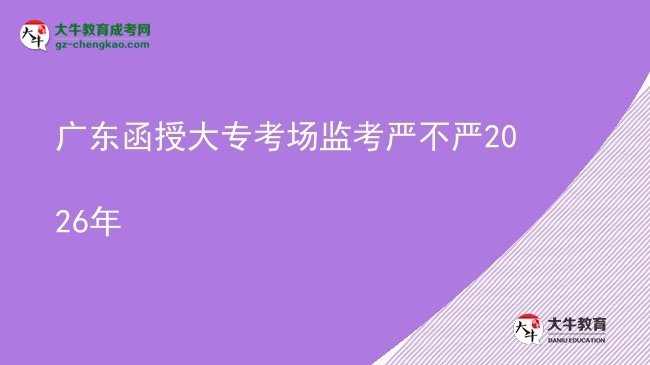 大牛
大牛教育成考网
gz-chengkao.com

广东函授大专考场监考严不严2026年

大牛
大牛教育
DANIU EDUCATION